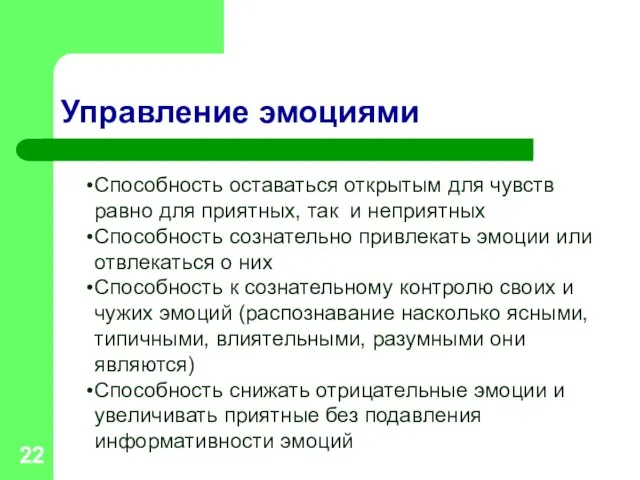 Управление эмоциями

•Способность оставаться открытым для чувств равно для приятных, так  и неприятных
•Способность сознательно привлекать эмоции или отвлекаться о них
•Способность к сознательному контролю своих и чужих эмоций (распознавание насколько ясными, типичными, влиятельными, разумными они являются)
•Способность снижать отрицательные эмоции и увеличивать приятные без подавления информативности эмоций

22